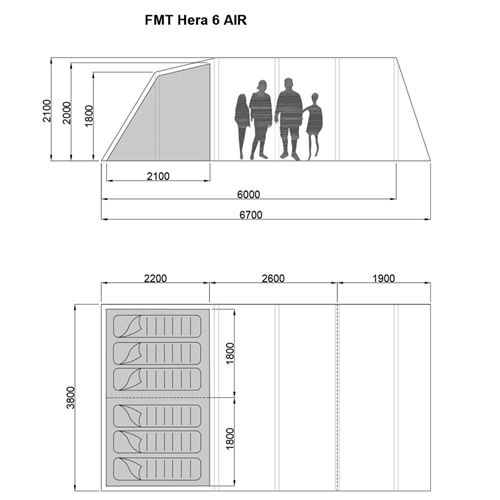 FMT Hera 6 AIR

2100
2000
1800

2100
6000
6700

2200
2600
1900

3800
1800
1800